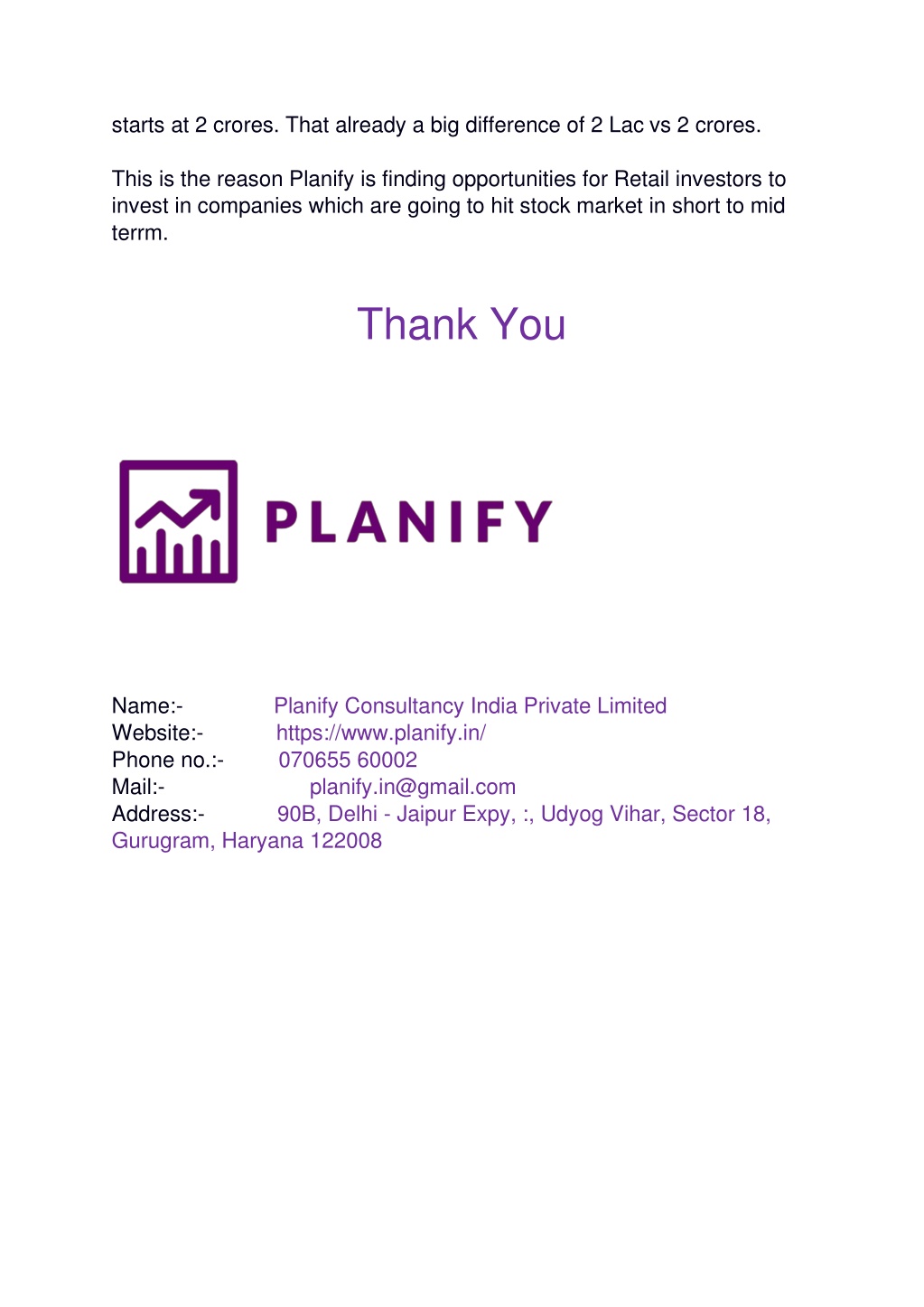 starts at 2 crores. That already a big difference of 2 Lac vs 2 crores.

This is the reason Planify is finding opportunities for Retail investors to invest in companies which are going to hit stock market in short to mid terrm.

Thank You

PLANIFY

Name:- Planify Consultancy India Private Limited
Website:- https://www.planify.in/
Phone no.:- 070655 60002
Mail:- planify.in@gmail.com
Address:- 90B, Delhi - Jaipur Expy, :, Udyog Vihar, Sector 18, Gurugram, Haryana 122008